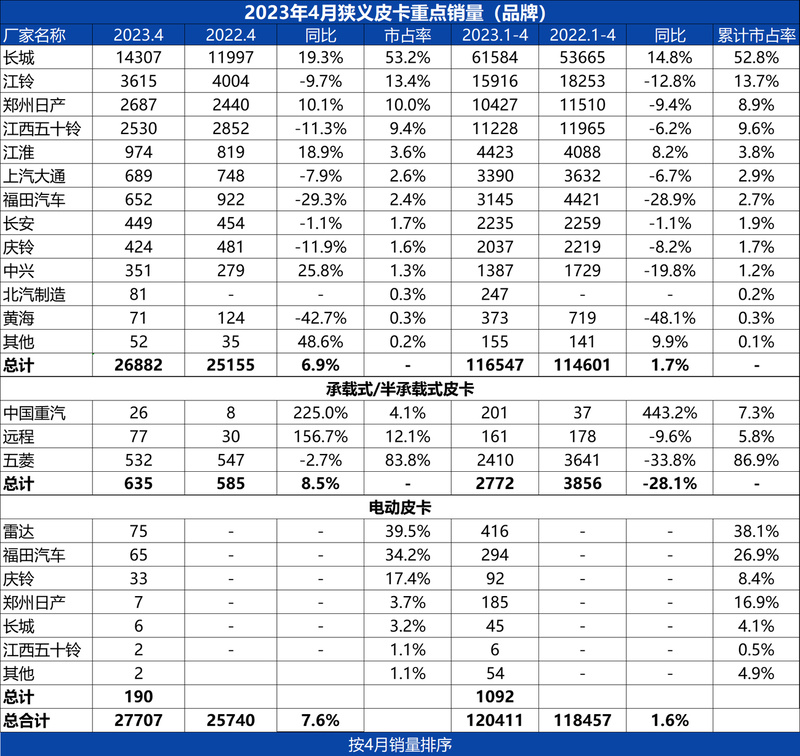 2023年4月狭义皮卡重点销量（品牌）

| 厂家名称 | 2023.4 | 2022.4 | 同比 | 市占率 | 2023.1-4 | 2022.1-4 | 同比 | 累计市占率 |
|---|---|---|---|---|---|---|---|---|
| 长城 | 14307 | 11997 | 19.3% | 53.2% | 61584 | 53665 | 14.8% | 52.8% |
| 江铃 | 3615 | 4004 | -9.7% | 13.4% | 15916 | 18253 | -12.8% | 13.7% |
| 郑州日产 | 2687 | 2440 | 10.1% | 10.0% | 10427 | 11510 | -9.4% | 8.9% |
| 江西五十铃 | 2530 | 2852 | -11.3% | 9.4% | 11228 | 11965 | -6.2% | 9.6% |
| 江淮 | 974 | 819 | 18.9% | 3.6% | 4423 | 4088 | 8.2% | 3.8% |
| 上汽大通 | 689 | 748 | -7.9% | 2.6% | 3390 | 3632 | -6.7% | 2.9% |
| 福田汽车 | 652 | 922 | -29.3% | 2.4% | 3145 | 4421 | -28.9% | 2.7% |
| 长安 | 449 | 454 | -1.1% | 1.7% | 2235 | 2259 | -1.1% | 1.9% |
| 庆铃 | 424 | 481 | -11.9% | 1.6% | 2037 | 2219 | -8.2% | 1.7% |
| 中兴 | 351 | 279 | 25.8% | 1.3% | 1387 | 1729 | -19.8% | 1.2% |
| 北汽制造 | 81 | - | - | 0.3% | 247 | - | - | 0.2% |
| 黄海 | 71 | 124 | -42.7% | 0.3% | 373 | 719 | -48.1% | 0.3% |
| 其他 | 52 | 35 | 48.6% | 0.2% | 155 | 141 | 9.9% | 0.1% |
| 总计 | 26882 | 25155 | 6.9% | - | 116547 | 114601 | 1.7% | - |
| 承载式/半承载式皮卡 | | | | | | | | |
| 中国重汽 | 26 | 8 | 225.0% | 4.1% | 201 | 37 | 443.2% | 7.3% |
| 远程 | 77 | 30 | 156.7% | 12.1% | 161 | 178 | -9.6% | 5.8% |
| 五菱 | 532 | 547 | -2.7% | 83.8% | 2410 | 3641 | -33.8% | 86.9% |
| 总计 | 635 | 585 | 8.5% | - | 2772 | 3856 | -28.1% | - |
| 电动皮卡 | | | | | | | | |
| 雷达 | 75 | - | - | 39.5% | 416 | - | - | 38.1% |
| 福田汽车 | 65 | - | - | 34.2% | 294 | - | - | 26.9% |
| 庆铃 | 33 | - | - | 17.4% | 92 | - | - | 8.4% |
| 郑州日产 | 7 | - | - | 3.7% | 185 | - | - | 16.9% |
| 长城 | 6 | - | - | 3.2% | 45 | - | - | 4.1% |
| 江西五十铃 | 2 | - | - | 1.1% | 6 | - | - | 0.5% |
| 其他 | 2 | | | 1.1% | 54 | - | - | 4.9% |
| 总计 | 190 | | | | 1092 | | | |
| 总合计 | 27707 | 25740 | 7.6% | | 120411 | 118457 | 1.6% | |

按4月销量排序